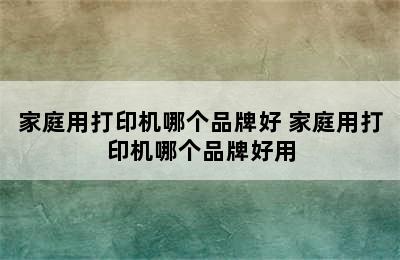 家庭用打印机哪个品牌好 家庭用打印机哪个品牌好用